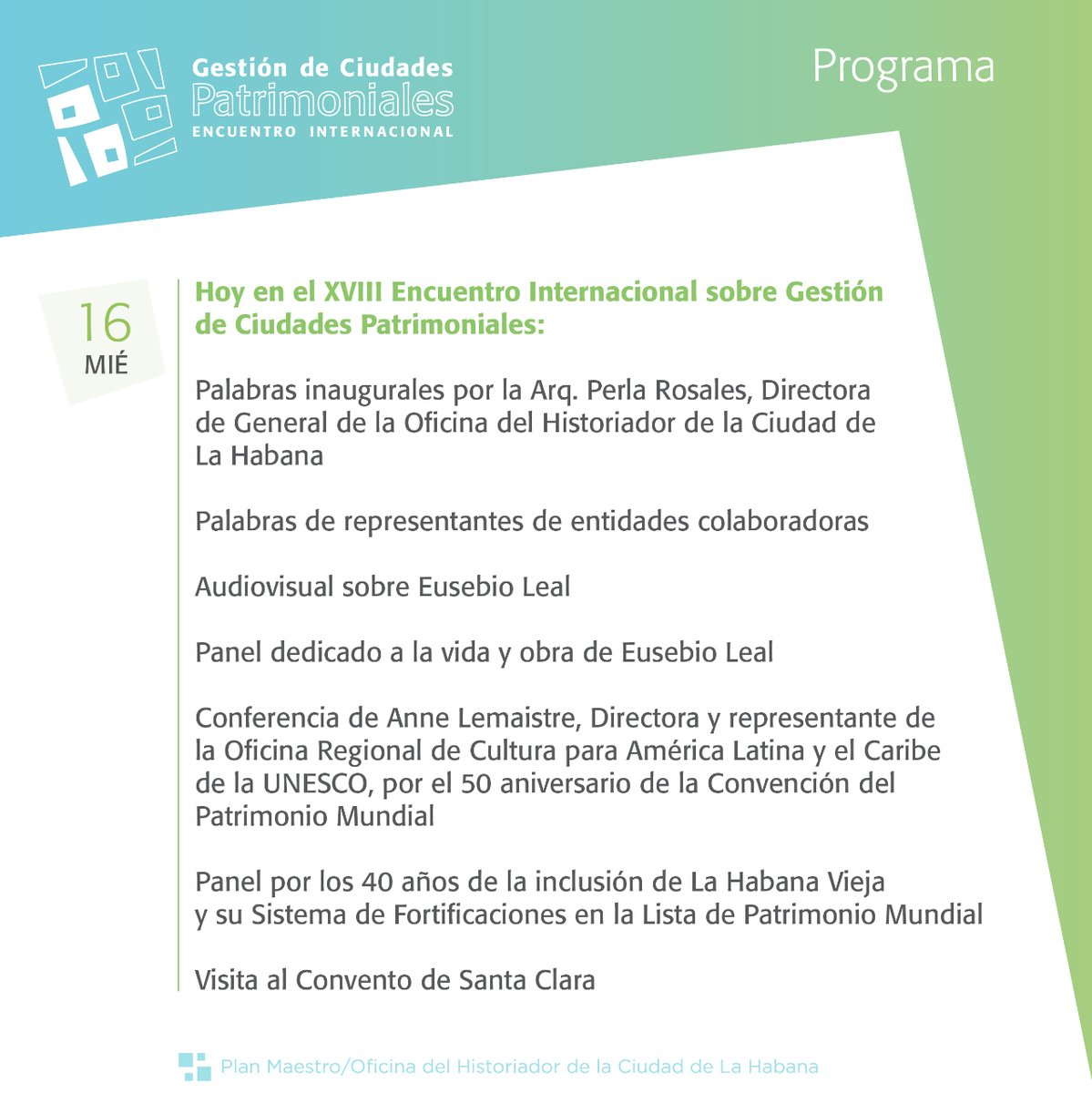 Gestión de Ciudades
Patrimoniales
ENCUENTRO INTERNACIONAL

Programa

16
MIÉ

Hoy en el XVIII Encuentro Internacional sobre Gestión de Ciudades Patrimoniales:

Palabras inaugurales por la Arq. Perla Rosales, Directora de General de la Oficina del Historiador de la Ciudad de La Habana

Palabras de representantes de entidades colaboradoras

Audiovisual sobre Eusebio Leal

Panel dedicado a la vida y obra de Eusebio Leal

Conferencia de Anne Lemaistre, Directora y representante de la Oficina Regional de Cultura para América Latina y el Caribe de la UNESCO, por el 50 aniversario de la Convención del Patrimonio Mundial

Panel por los 40 años de la inclusión de La Habana Vieja y su Sistema de Fortificaciones en la Lista de Patrimonio Mundial

Visita al Convento de Santa Clara

Plan Maestro/Oficina del Historiador de la Ciudad de La Habana